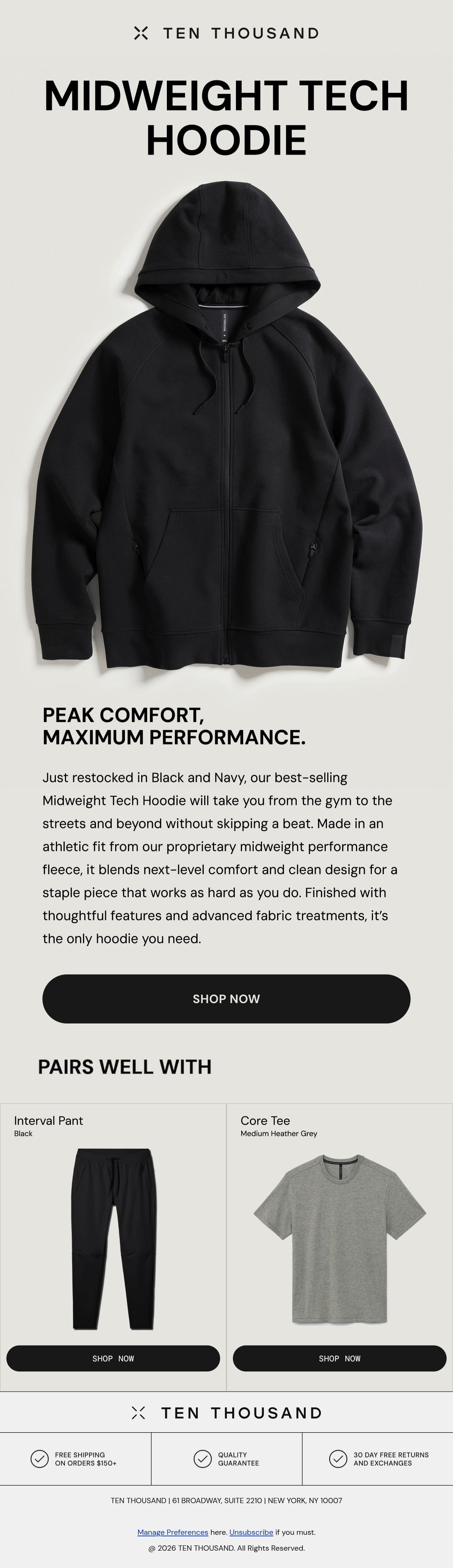 TEN THOUSAND

MIDWEIGHT TECH HOODIE

PEAK COMFORT, MAXIMUM PERFORMANCE.

Just restocked in Black and Navy, our best-selling Midweight Tech Hoodie will take you from the gym to the streets and beyond without skipping a beat. Made in an athletic fit from our proprietary midweight performance fleece, it blends next-level comfort and clean design for a staple piece that works as hard as you do. Finished with thoughtful features and advanced fabric treatments, it's the only hoodie you need.

SHOP NOW

PAIRS WELL WITH

Interval Pant
Black

SHOP NOW

Core Tee
Medium Heather Grey

SHOP NOW

TEN THOUSAND

FREE SHIPPING ON ORDERS $150+

QUALITY GUARANTEE

30 DAY FREE RETURNS AND EXCHANGES

TEN THOUSAND | 61 BROADWAY, SUITE 2210 | NEW YORK, NY 10007

Manage Preferences here. Unsubscribe if you must.

@ 2026 TEN THOUSAND. All Rights Reserved.